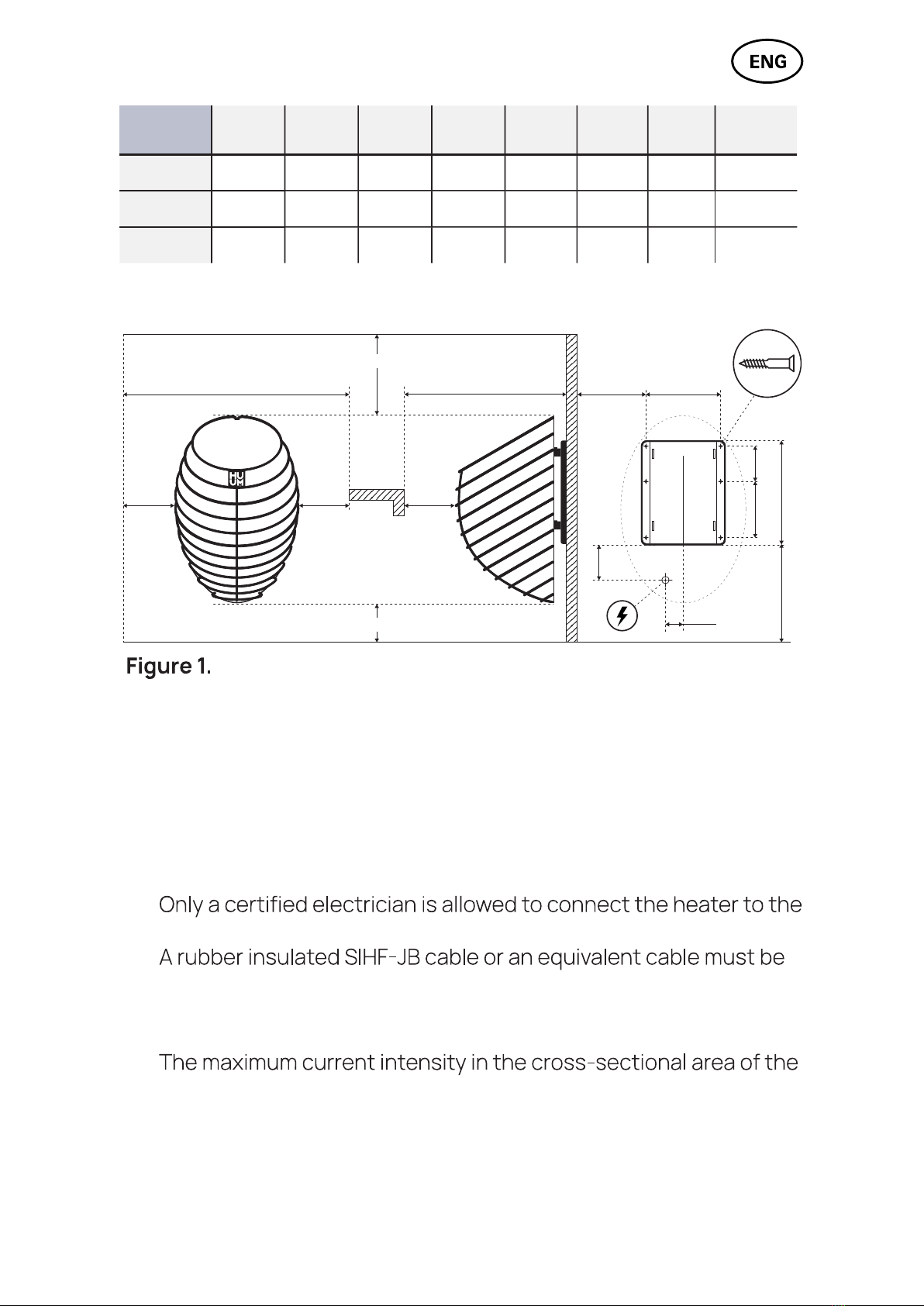 ENG

HU
UM

Figure 1.

Only a certified electrician is allowed to connect the heater to the

A rubber insulated SIHF-JB cable or an equivalent cable must be

The maximum current intensity in the cross-sectional area of the